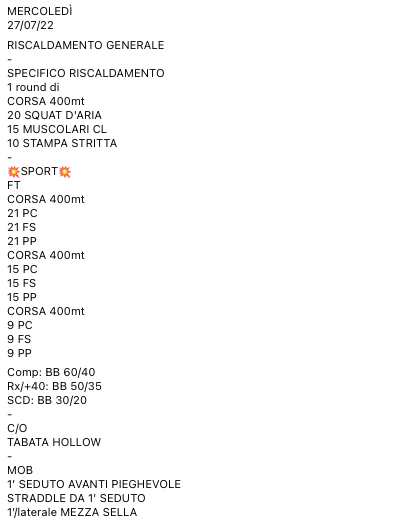 MERCOLEDÌ
27/07/22

RISCALDAMENTO GENERALE
-
SPECIFICO RISCALDAMENTO
1 round di
CORSA 400mt
20 SQUAT D'ARIA
15 MUSCOLARI CL
10 STAMPA STRITTA
-
💥SPORT💥
FT
CORSA 400mt
21 PC
21 FS
21 PP
CORSA 400mt
15 PC
15 FS
15 PP
CORSA 400mt
9 PC
9 FS
9 PP

Comp: BB 60/40
Rx/+40: BB 50/35
SCD: BB 30/20
-
C/O
TABATA HOLLOW
-
MOB
1' SEDUTO AVANTI PIEGHEVOLE
STRADDLE DA 1' SEDUTO
1'/laterale MEZZA SELLA